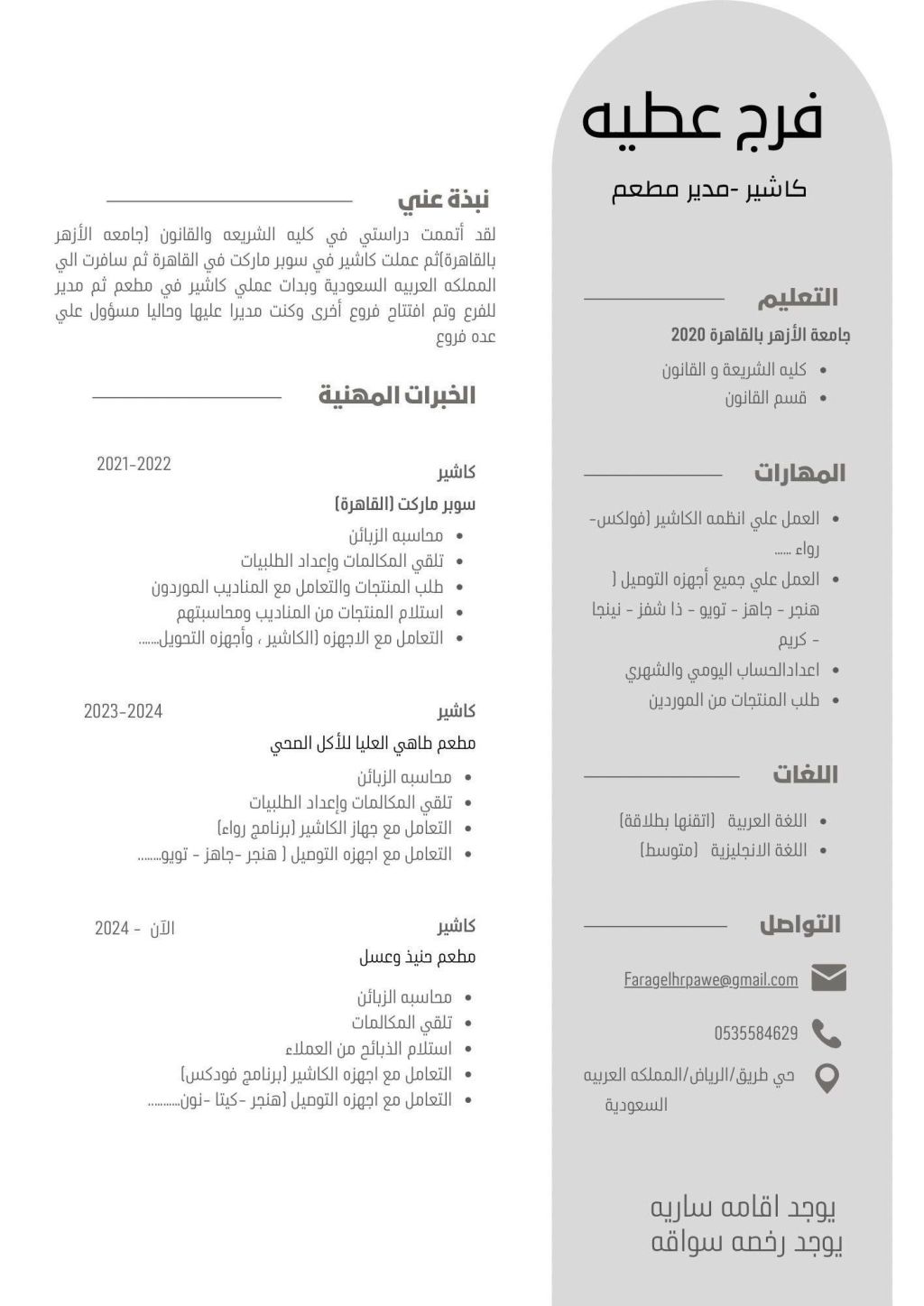 فرج عطيه

كاشير -مدير مطعم

التعليم

جامعة الأزهر بالقاهرة 2020

- كليه الشريعة و القانون
- قسم القانون

المهارات

- العمل علي انظمه الكاشير (فولكس- رواء ......
- العمل علي جميع أجهزه التوصيل ( هنجر - جاهز - تويو - ذا شفز - نينجا - كريم
- اعدادالحساب اليومي والشهري
- طلب المنتجات من الموردين

اللغات

- اللغة العربية (اتقنها بطلاقة)
- اللغة الانجليزية (متوسط)

التواصل

Faragelhrpawe@gmail.com

0535584629

حي طريق/الرياض/المملكه العربيه السعودية

يوجد اقامه ساريه
يوجد رخصه سواقه

نبذة عني

لقد أتممت دراستي في كليه الشريعه والقانون (جامعه الأزهر بالقاهرة)ثم عملت كاشير في سوبر ماركت في القاهرة ثم سافرت الي المملكه العربيه السعودية وبدات عملي كاشير في مطعم ثم مدير للفرع وتم افتتاح فروع أخرى وكنت مديرا عليها وحاليا مسؤول علي عده فروع

الخبرات المهنية

كاشير
2021-2022
سوبر ماركت (القاهرة)

- محاسبه الزبائن
- تلقي المكالمات وإعداد الطلبيات
- طلب المنتجات والتعامل مع المناديب الموردون
- استلام المنتجات من المناديب ومحاسبتهم
- التعامل مع الاجهزه (الكاشير ، وأجهزه التحويل.......

كاشير
2023-2024
مطعم طاهي العليا للأكل الصحي

- محاسبه الزبائن
- تلقي المكالمات وإعداد الطلبيات
- التعامل مع جهاز الكاشير (برنامج رواء)
- التعامل مع اجهزه التوصيل ( هنجر -جاهز - تويو.......

كاشير
2024 - الآن
مطعم حنيذ وعسل

- محاسبه الزبائن
- تلقي المكالمات
- استلام الذبائح من العملاء
- التعامل مع اجهزه الكاشير (برنامج فودكس)
- التعامل مع اجهزه التوصيل (هنجر -كيتا -نون..........